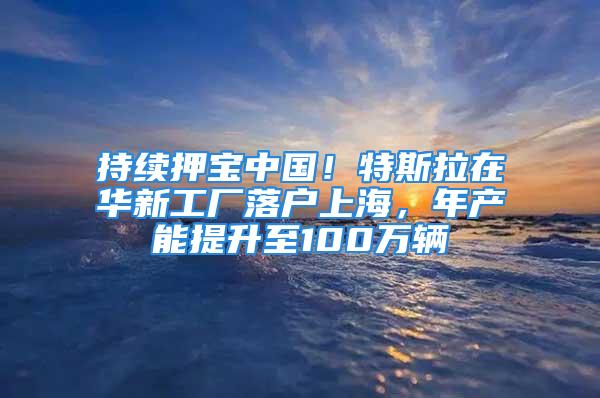 持续押宝中国！特斯拉在华新工厂落户上海，年产能提升至100万辆